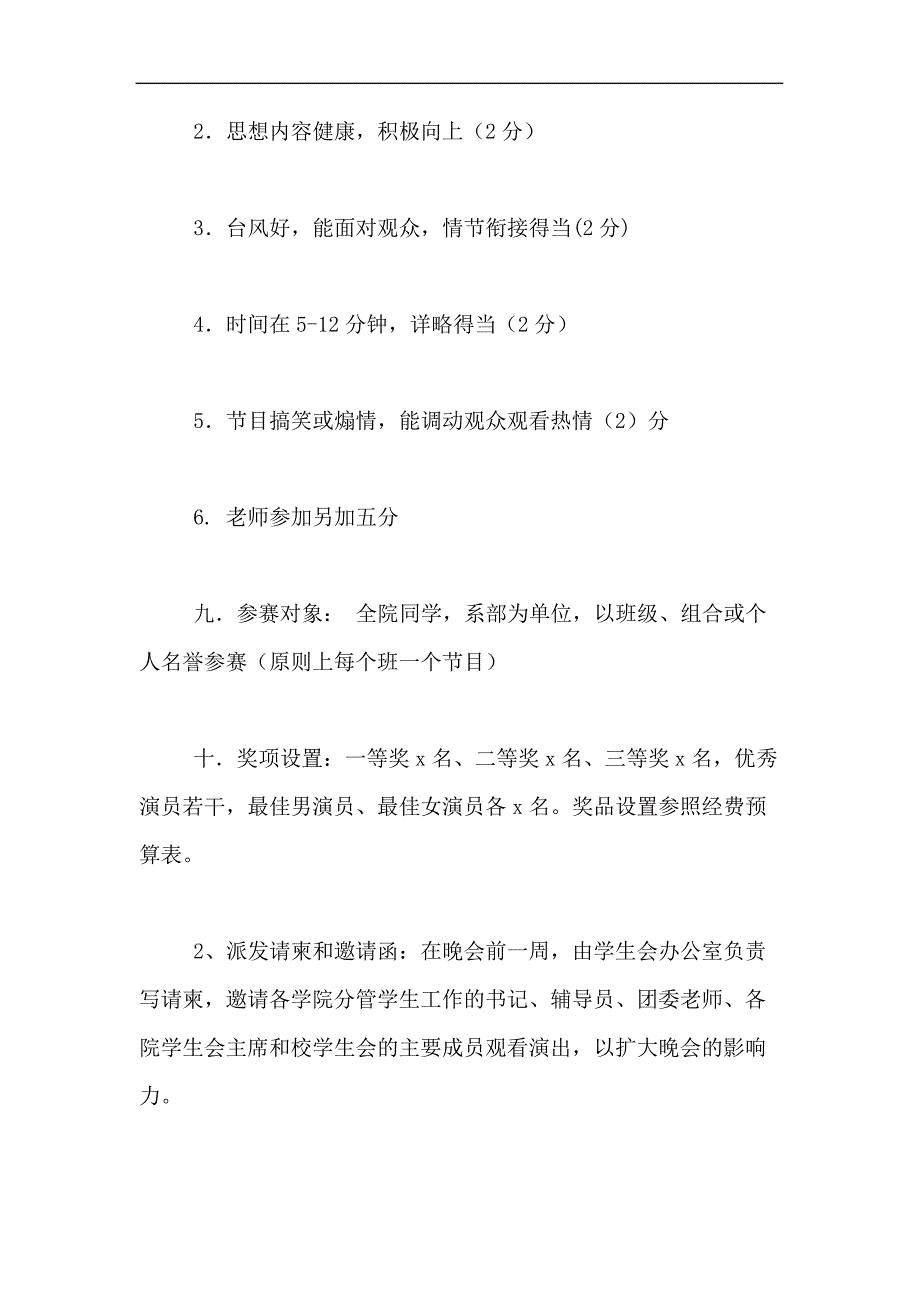 2．思想内容健康，积极向上（2 分）

3．台风好，能面对观众，情节衔接得当(2 分)

4．时间在 5-12 分钟，详略得当（2 分）

5．节目搞笑或煽情，能调动观众观看热情（2）分

6. 老师参加另加五分

九．参赛对象： 全院同学，系部为单位，以班级、组合或个人名誉参赛（原则上每个班一个节目）

十．奖项设置：一等奖 x 名、二等奖 x 名、三等奖 x 名，优秀演员若干，最佳男演员、最佳女演员各 x 名。奖品设置参照经费预算表。

2、派发请柬和邀请函：在晚会前一周，由学生会办公室负责写请柬，邀请各学院分管学生工作的书记、辅导员、团委老师、各院学生会主席和校学生会的主要成员观看演出，以扩大晚会的影响力。